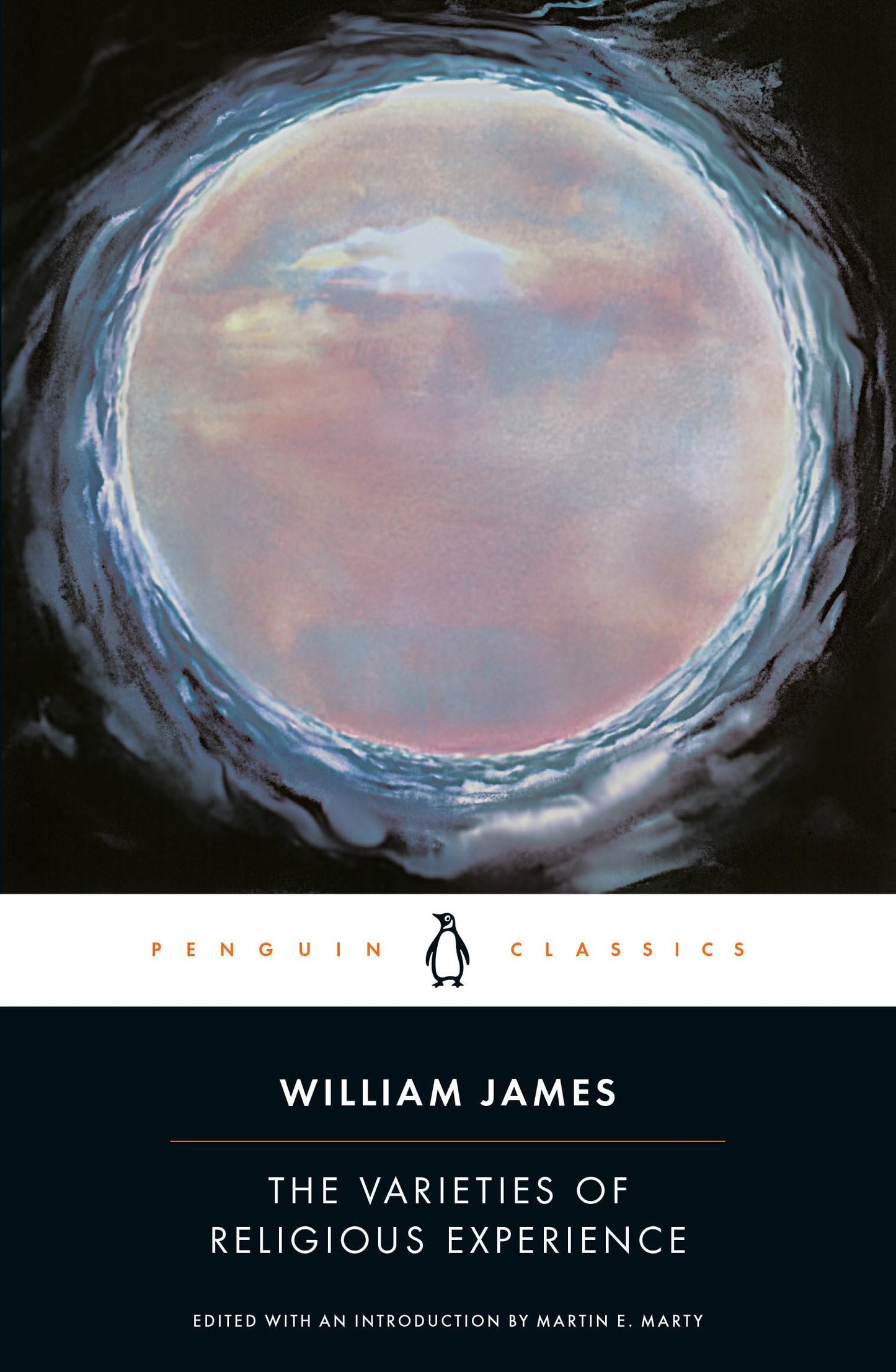 PENGUIN CLASSICS

WILLIAM JAMES

THE VARIETIES OF RELIGIOUS EXPERIENCE

EDITED WITH AN INTRODUCTION BY MARTIN E. MARTY